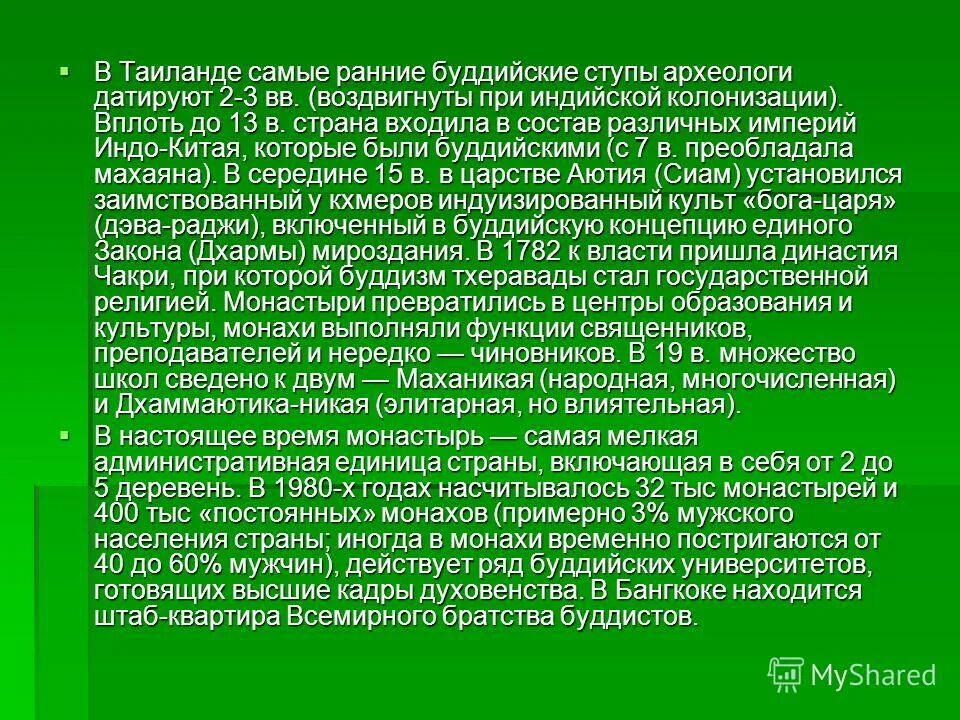 • В Таиланде самые ранние буддийские ступы археологи датируют 2-3 вв. (воздвигнуты при индийской колонизации). Вплоть до 13 в. страна входила в состав различных империй Индо-Китая, которые были буддийскими (с 7 в. преобладала махаяна). В середине 15 в. в царстве Аютия (Сиам) установился заимствованный у кхмеров индуизированный культ «бога-царя» (дэва-раджи), включенный в буддийскую концепцию единого Закона (Дхармы) мироздания. В 1782 к власти пришла династия Чакри, при которой буддизм тхеравады стал государственной религией. Монастыри превратились в центры образования и культуры, монахи выполняли функции священников, преподавателей и нередко — чиновников. В 19 в. множество школ сведено к двум — Маханикая (народная, многочисленная) и Дхаммаютика-никая (элитарная, но влиятельная).

• В настоящее время монастырь — самая мелкая административная единица страны, включающая в себя от 2 до 5 деревень. В 1980-х годах насчитывалось 32 тыс монастырей и 400 тыс «постоянных» монахов (примерно 3% мужского населения страны; иногда в монахи временно постригаются от 40 до 60% мужчин), действует ряд буддийских университетов, готовящих высшие кадры духовенства. В Бангкоке находится штаб-квартира Всемирного братства буддистов.

MyShared